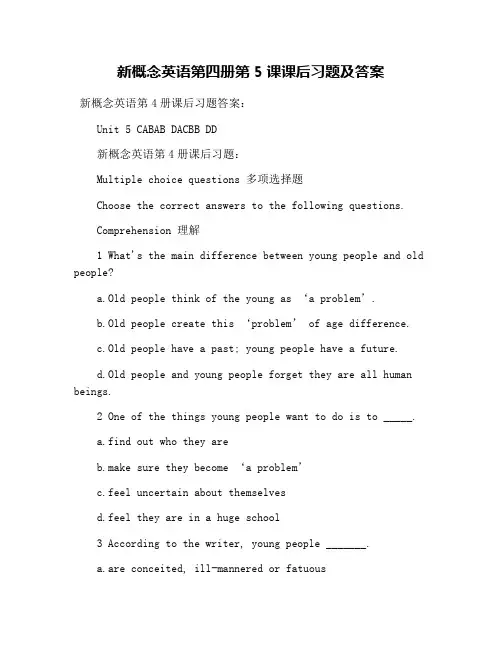 新概念英语第四册第 5 课课后习题及答案

新概念英语第 4 册课后习题答案：

Unit 5 CABAB DACBB DD

新概念英语第 4 册课后习题：

Multiple choice questions 多项选择题

Choose the correct answers to the following questions.

Comprehension 理解

1 What's the main difference between young people and old people?

a.Old people think of the young as ‘a problem’.

b.Old people create this ‘problem’ of age difference.

c.Old people have a past; young people have a future.

d.Old people and young people forget they are all human beings.

2 One of the things young people want to do is to _____.

a.find out who they are

b.make sure they become ‘a problem’

c.feel uncertain about themselves

d.feel they are in a huge school

3 According to the writer, young people _______.

a.are conceited, ill-mannered or fatuous